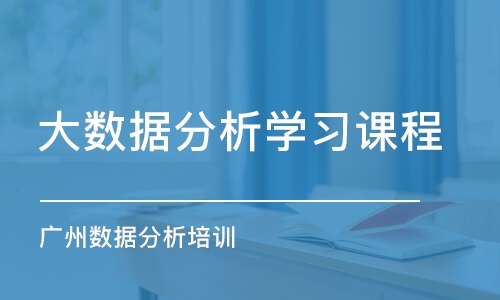 大数据分析学习课程

广州数据分析培训